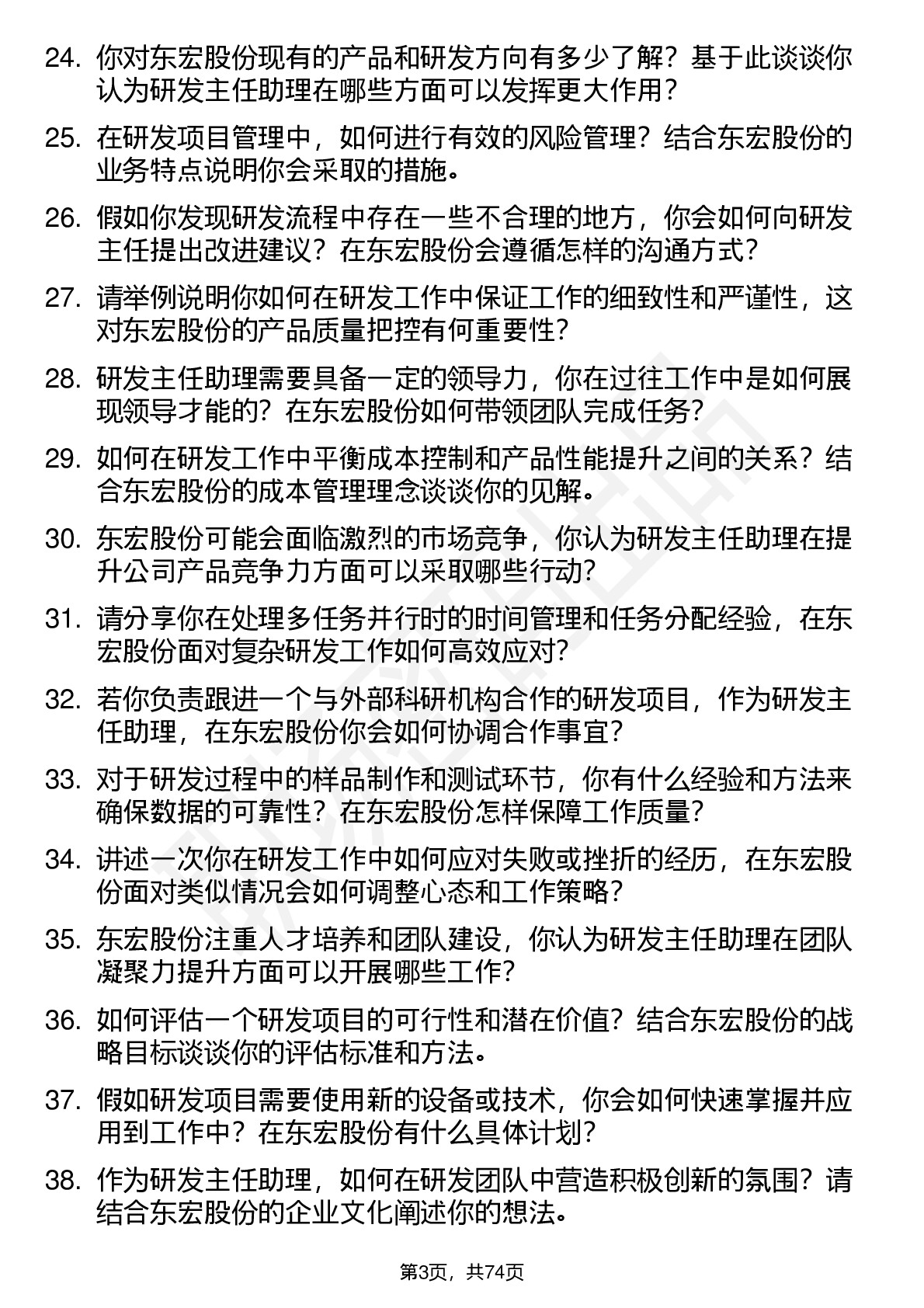 24. 你对东宏股份现有的产品和研发方向有多少了解？基于此谈谈你认为研发主任助理在哪些方面可以发挥更大作用？

25. 在研发项目管理中，如何进行有效的风险管理？结合东宏股份的业务特点说明你会采取的措施。

26. 假如你发现研发流程中存在一些不合理的地方，你会如何向研发主任提出改进建议？在东宏股份会遵循怎样的沟通方式？

27. 请举例说明你如何在研发工作中保证工作的细致性和严谨性，这对东宏股份的产品质量把控有何重要性？

28. 研发主任助理需要具备一定的领导力，你在过往工作中是如何展现领导才能的？在东宏股份如何带领团队完成任务？

29. 如何在研发工作中平衡成本控制和产品性能提升之间的关系？结合东宏股份的成本管理理念谈谈你的见解。

30. 东宏股份可能会面临激烈的市场竞争，你认为研发主任助理在提升公司产品竞争力方面可以采取哪些行动？

31. 请分享你在处理多任务并行时的时间管理和任务分配经验，在东宏股份面对复杂研发工作如何高效应对？

32. 若你负责跟进一个与外部科研机构合作的研发项目，作为研发主任助理，在东宏股份你会如何协调合作事宜？

33. 对于研发过程中的样品制作和测试环节，你有什么经验和方法来确保数据的可靠性？在东宏股份怎样保障工作质量？

34. 讲述一次你在研发工作中如何应对失败或挫折的经历，在东宏股份面对类似情况会如何调整心态和工作策略？

35. 东宏股份注重人才培养和团队建设，你认为研发主任助理在团队凝聚力提升方面可以开展哪些工作？

36. 如何评估一个研发项目的可行性和潜在价值？结合东宏股份的战略目标谈谈你的评估标准和方法。

37. 假如研发项目需要使用新的设备或技术，你会如何快速掌握并应用到工作中？在东宏股份有什么具体计划？

38. 作为研发主任助理，如何在研发团队中营造积极创新的氛围？请结合东宏股份的企业文化阐述你的想法。

第3页，共74页